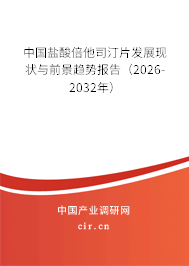 中国盐酸倍他司汀片发展现状与前景趋势报告（2026-2032年）

中国产业调研网

cir.cn